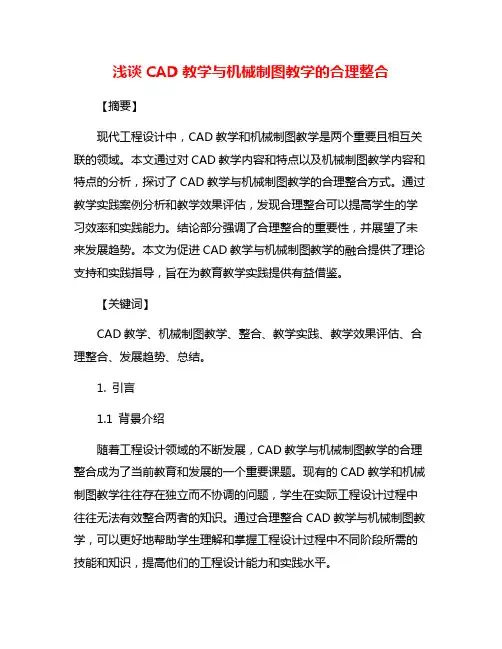 浅谈 CAD 教学与机械制图教学的合理整合

【摘要】

现代工程设计中，CAD 教学和机械制图教学是两个重要且相互关联的领域。本文通过对 CAD 教学内容和特点以及机械制图教学内容和特点的分析，探讨了 CAD 教学与机械制图教学的合理整合方式。通过教学实践案例分析和教学效果评估，发现合理整合可以提高学生的学习效率和实践能力。结论部分强调了合理整合的重要性，并展望了未来发展趋势。本文为促进 CAD 教学与机械制图教学的融合提供了理论支持和实践指导，旨在为教育教学实践提供有益借鉴。

【关键词】

CAD 教学、机械制图教学、整合、教学实践、教学效果评估、合理整合、发展趋势、总结。

1. 引言

1.1 背景介绍

随着工程设计领域的不断发展，CAD 教学与机械制图教学的合理整合成为了当前教育和发展的一个重要课题。现有的 CAD 教学和机械制图教学往往存在独立而不协调的问题，学生在实际工程设计过程中往往无法有效整合两者的知识。通过合理整合 CAD 教学与机械制图教学，可以更好地帮助学生理解和掌握工程设计过程中不同阶段所需的技能和知识，提高他们的工程设计能力和实践水平。